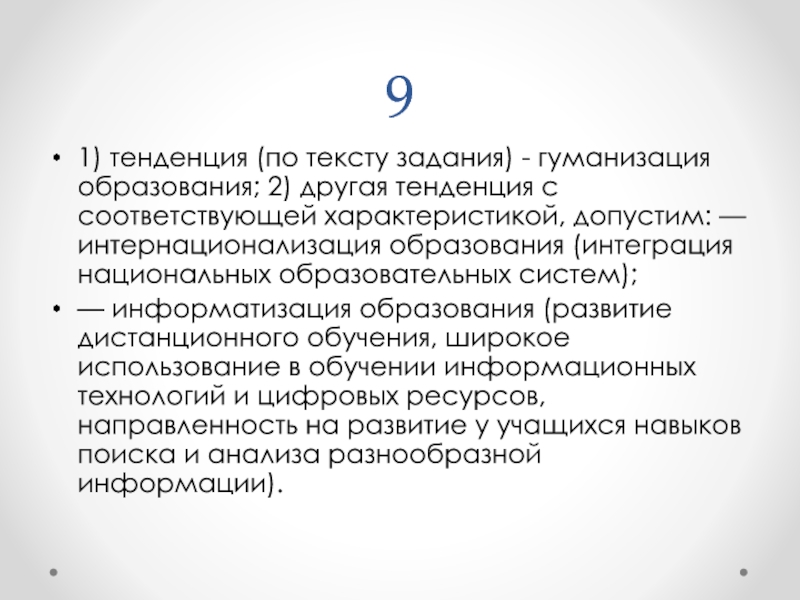 9

• 1) тенденция (по тексту задания) - гуманизация образования; 2) другая тенденция с соответствующей характеристикой, допустим: — интернационализация образования (интеграция национальных образовательных систем);
• — информатизация образования (развитие дистанционного обучения, широкое использование в обучении информационных технологий и цифровых ресурсов, направленность на развитие у учащихся навыков поиска и анализа разнообразной информации).